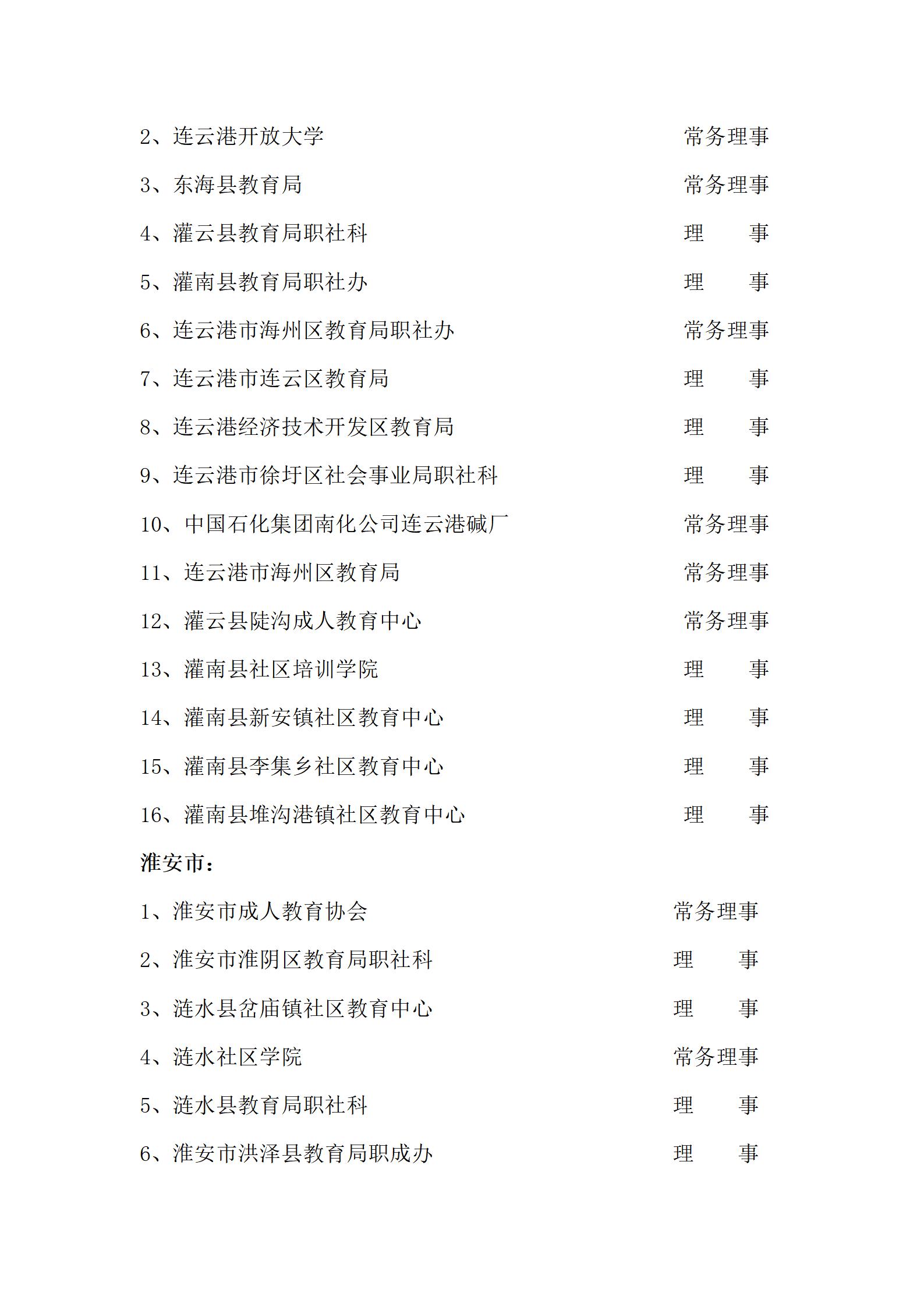 2、连云港开放大学 常务理事

3、东海县教育局 常务理事

4、灌云县教育局职社科 理 事

5、灌南县教育局职社办 理 事

6、连云港市海州区教育局职社办 常务理事

7、连云港市连云区教育局 理 事

8、连云港经济技术开发区教育局 理 事

9、连云港市徐圩区社会事业局职社科 理 事

10、中国石化集团南化公司连云港碱厂 常务理事

11、连云港市海州区教育局 常务理事

12、灌云县陡沟成人教育中心 常务理事

13、灌南县社区培训学院 理 事

14、灌南县新安镇社区教育中心 理 事

15、灌南县李集乡社区教育中心 理 事

16、灌南县堆沟港镇社区教育中心 理 事

淮安市：

1、淮安市成人教育协会 常务理事

2、淮安市淮阴区教育局职社科 理 事

3、涟水县岔庙镇社区教育中心 理 事

4、涟水社区学院 常务理事

5、涟水县教育局职社科 理 事

6、淮安市洪泽县教育局职成办 理 事